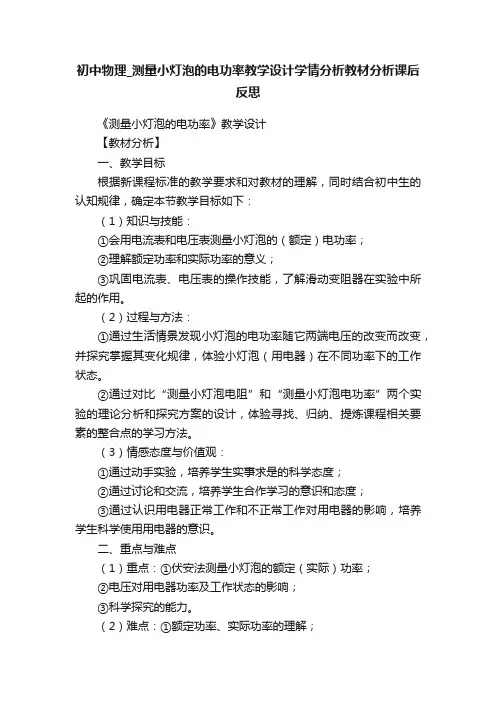 初中物理_测量小灯泡的电功率教学设计学情分析教材分析课后反思

《测量小灯泡的电功率》教学设计

【教材分析】

一、教学目标

根据新课程标准的教学要求和对教材的理解，同时结合初中生的认知规律，确定本节教学目标如下：

（1）知识与技能：

①会用电流表和电压表测量小灯泡的（额定）电功率；

②理解额定功率和实际功率的意义；

③巩固电流表、电压表的操作技能，了解滑动变阻器在实验中所起的作用。

（2）过程与方法：

①通过生活情景发现小灯泡的电功率随它两端电压的改变而改变，并探究掌握其变化规律，体验小灯泡（用电器）在不同功率下的工作状态。

②通过对比“测量小灯泡电阻”和“测量小灯泡电功率”两个实验的理论分析和探究方案的设计，体验寻找、归纳、提炼课程相关要素的整合点的学习方法。

（3）情感态度与价值观：

①通过动手实验，培养学生实事求是的科学态度；

②通过讨论和交流，培养学生合作学习的意识和态度；

③通过认识用电器正常工作和不正常工作对用电器的影响，培养学生科学使用用电器的意识。

二、重点与难点

（1）重点：①伏安法测量小灯泡的额定（实际）功率；

②电压对用电器功率及工作状态的影响；

③科学探究的能力。

（2）难点：①额定功率、实际功率的理解；